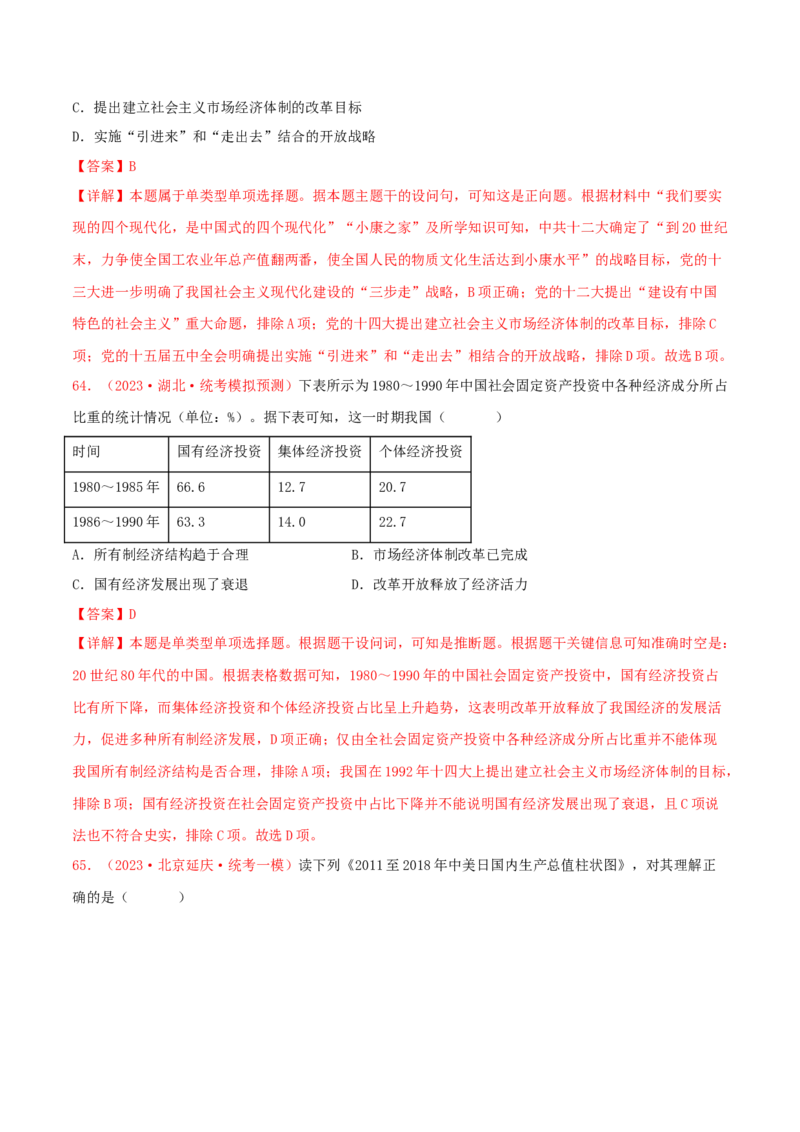 C．提出建立社会主义市场经济体制的改革目标

D．实施“引进来”和“走出去”结合的开放战略

【答案】B

【详解】本题属于单类型单项选择题。据本题主题干的设问句，可知这是正向题。根据材料中“我们要实现的四个现代化，是中国式的四个现代化”“小康之家”及所学知识可知，中共十二大确定了“到20世纪末，力争使全国工农业年总产值翻两番，使全国人民的物质文化生活达到小康水平”的战略目标，党的十三大进一步明确了我国社会主义现代化建设的“三步走”战略，B项正确；党的十二大提出“建设有中国特色的社会主义”重大命题，排除A项；党的十四大提出建立社会主义市场经济体制的改革目标，排除C项；党的十五届五中全会明确提出实施“引进来”和“走出去”相结合的开放战略，排除D项。故选B项。

64．（2023·湖北·统考模拟预测）下表所示为1980～1990年中国社会固定资产投资中各种经济成分所占比重的统计情况（单位：%）。据下表可知，这一时期我国（　　）

| 时间 | 国有经济投资 | 集体经济投资 | 个体经济投资 |
|---|---|---|---|
| 1980～1985年 | 66.6 | 12.7 | 20.7 |
| 1986～1990年 | 63.3 | 14.0 | 22.7 |

A．所有制经济结构趋于合理　　B．市场经济体制改革已完成

C．国有经济发展出现了衰退　　D．改革开放释放了经济活力

【答案】D

【详解】本题是单类型单项选择题。根据题干设问词，可知是推断题。根据题干关键信息可知准确时空是：20世纪80年代的中国。根据表格数据可知，1980～1990年的中国社会固定资产投资中，国有经济投资占比有所下降，而集体经济投资和个体经济投资占比呈上升趋势，这表明改革开放释放了我国经济的发展活力，促进多种所有制经济发展，D项正确；仅由全社会固定资产投资中各种经济成分所占比重并不能体现我国所有制经济结构是否合理，排除A项；我国在1992年十四大上提出建立社会主义市场经济体制的目标，排除B项；国有经济投资在社会固定资产投资中占比下降并不能说明国有经济发展出现了衰退，且C项说法也不符合史实，排除C项。故选D项。

65．（2023·北京延庆·统考一模）读下列《2011至2018年中美日国内生产总值柱状图》，对其理解正确的是（　　）